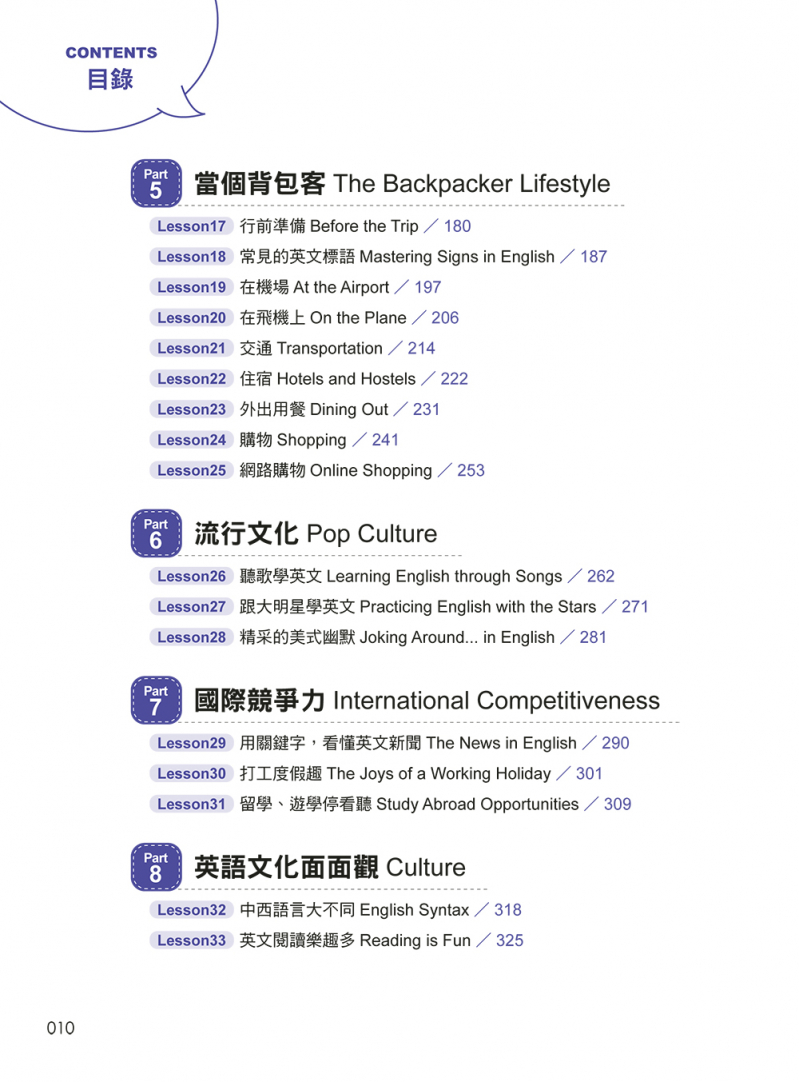 CONTENTS
目錄

Part 5 當個背包客 The Backpacker Lifestyle

Lesson17 行前準備 Before the Trip ／ 180
Lesson18 常見的英文標語 Mastering Signs in English ／ 187
Lesson19 在機場 At the Airport ／ 197
Lesson20 在飛機上 On the Plane ／ 206
Lesson21 交通 Transportation ／ 214
Lesson22 住宿 Hotels and Hostels ／ 222
Lesson23 外出用餐 Dining Out ／ 231
Lesson24 購物 Shopping ／ 241
Lesson25 網路購物 Online Shopping ／ 253

Part 6 流行文化 Pop Culture

Lesson26 聽歌學英文 Learning English through Songs ／ 262
Lesson27 跟大明星學英文 Practicing English with the Stars ／ 271
Lesson28 精采的美式幽默 Joking Around... in English ／ 281

Part 7 國際競爭力 International Competitiveness

Lesson29 用關鍵字，看懂英文新聞 The News in English ／ 290
Lesson30 打工度假趣 The Joys of a Working Holiday ／ 301
Lesson31 留學、遊學停看聽 Study Abroad Opportunities ／ 309

Part 8 英語文化面面觀 Culture

Lesson32 中西語言大不同 English Syntax ／ 318
Lesson33 英文閱讀樂趣多 Reading is Fun ／ 325

010